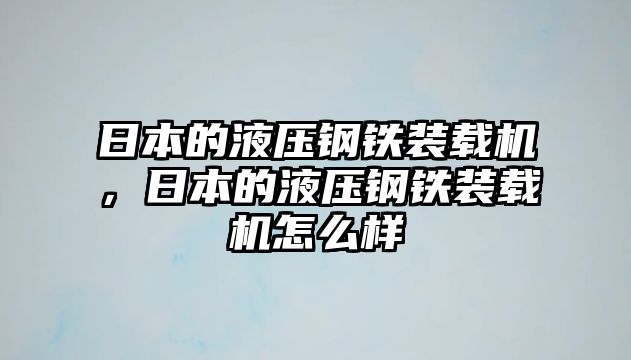 日本的液压钢铁装载机，日本的液压钢铁装载机怎么样